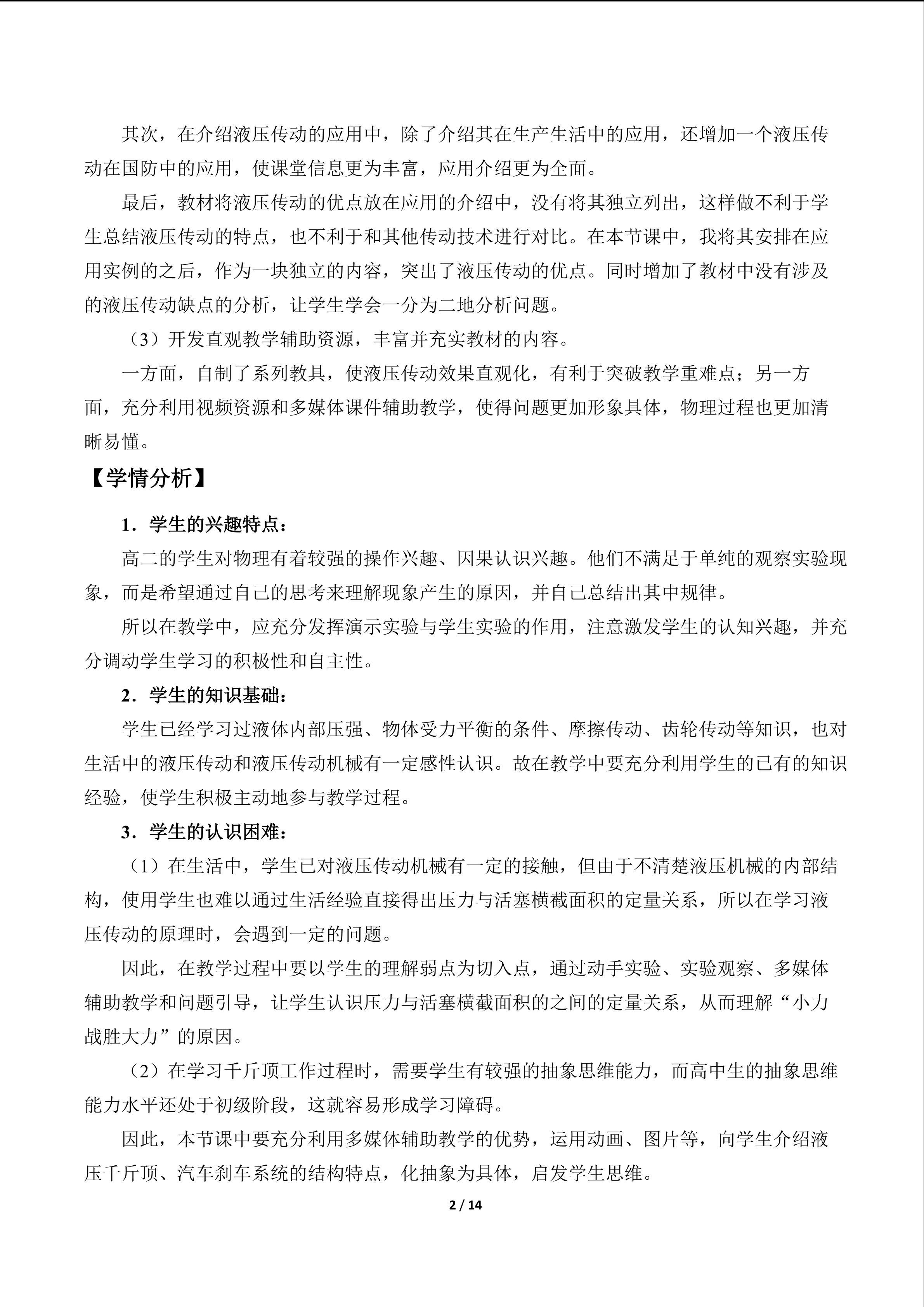 其次，在介绍液压传动的应用中，除了介绍其在生产生活中的应用，还增加一个液压传动在国防中的应用，使课堂信息更为丰富，应用介绍更为全面。

最后，教材将液压传动的优点放在应用的介绍中，没有将其独立列出，这样做不利于学生总结液压传动的特点，也不利于和其他传动技术进行对比。在本节课中，我将其安排在应用实例的之后，作为一块独立的内容，突出了液压传动的优点。同时增加了教材中没有涉及的液压传动缺点的分析，让学生学会一分为二地分析问题。

（3）开发直观教学辅助资源，丰富并充实教材的内容。

一方面，自制了系列教具，使液压传动效果直观化，有利于突破教学重难点；另一方面，充分利用视频资源和多媒体课件辅助教学，使得问题更加形象具体，物理过程也更加清晰易懂。

【学情分析】

1．学生的兴趣特点：

高二的学生对物理有着较强的操作兴趣、因果认识兴趣。他们不满足于单纯的观察实验现象，而是希望通过自己的思考来理解现象产生的原因，并自己总结出其中规律。

所以在教学中，应充分发挥演示实验与学生实验的作用，注意激发学生的认知兴趣，并充分调动学生学习的积极性和自主性。

2．学生的知识基础：

学生已经学习过液体内部压强、物体受力平衡的条件、摩擦传动、齿轮传动等知识，也对生活中的液压传动和液压传动机械有一定感性认识。故在教学中要充分利用学生的已有的知识经验，使学生积极主动地参与教学过程。

3．学生的认识困难：

（1）在生活中，学生已对液压传动机械有一定的接触，但由于不清楚液压机械的内部结构，使用学生也难以通过生活经验直接得出压力与活塞横截面积的定量关系，所以在学习液压传动的原理时，会遇到一定的问题。

因此，在教学过程中要以学生的理解弱点为切入点，通过动手实验、实验观察、多媒体辅助教学和问题引导，让学生认识压力与活塞横截面积的之间的定量关系，从而理解“小力战胜大力”的原因。

（2）在学习千斤顶工作过程时，需要学生有较强的抽象思维能力，而高中生的抽象思维能力水平还处于初级阶段，这就容易形成学习障碍。

因此，本节课中要充分利用多媒体辅助教学的优势，运用动画、图片等，向学生介绍液压千斤顶、汽车刹车系统的结构特点，化抽象为具体，启发学生思维。

2 / 14